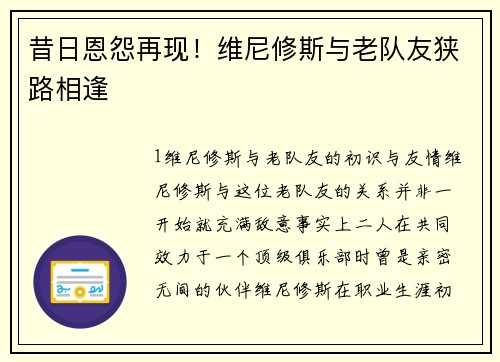 昔日恩怨再现！维尼修斯与老队友狭路相逢

1维尼修斯与老队友的初识与友情维尼修斯与这位老队友的关系并非一开始就充满敌意事实上二人在共同效力于一个顶级俱乐部时曾是亲密无间的伙伴维尼修斯在职业生涯初